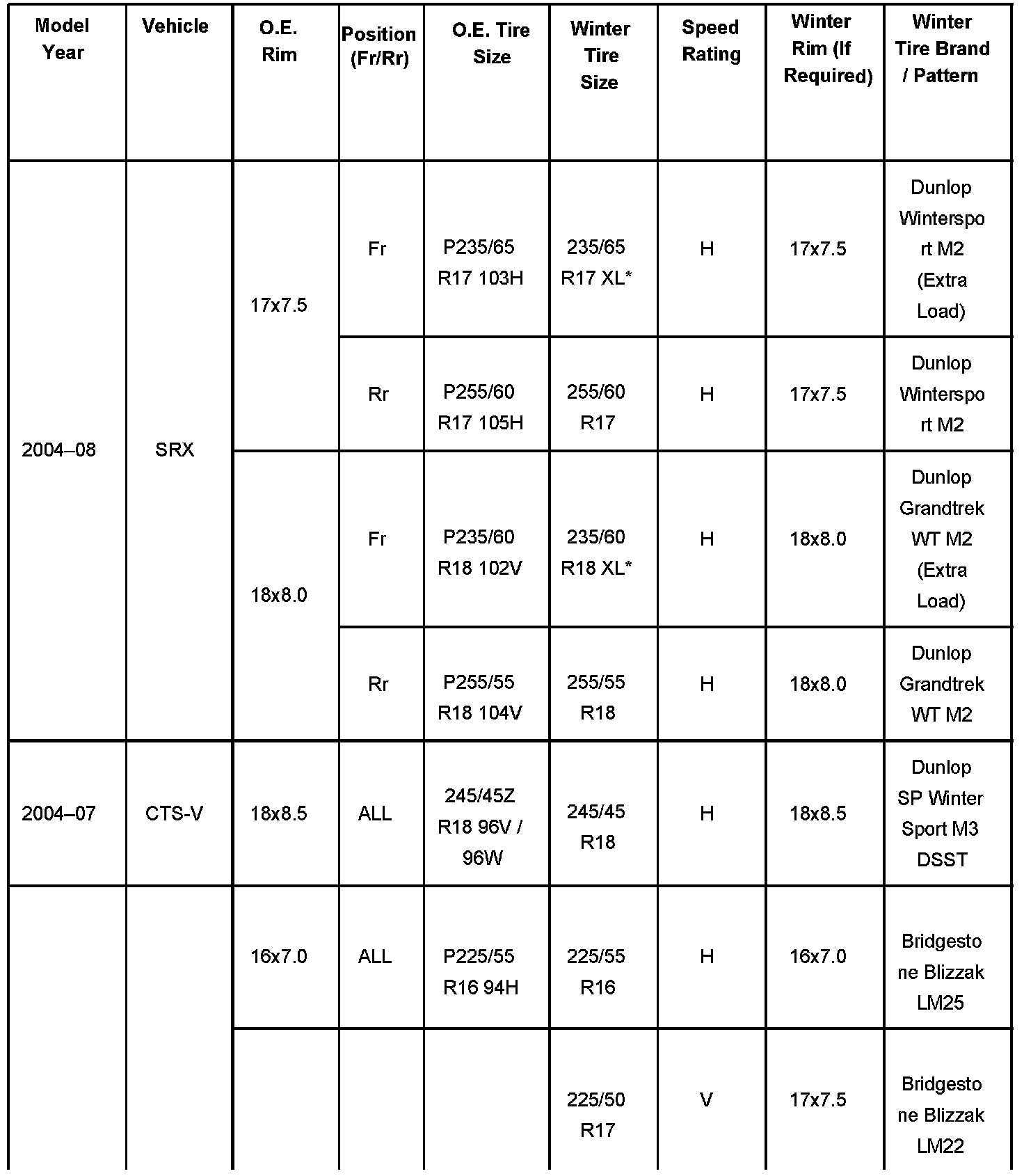 | Model Year | Vehicle | O.E. Rim | Position (Fr/Rr) | O.E. Tire Size | Winter Tire Size | Speed Rating | Winter Rim (If Required) | Winter Tire Brand / Pattern |
|---|---|---|---|---|---|---|---|---|
| 2004–08 | SRX | 17x7.5 | Fr | P235/65 R17 103H | 235/65 R17 XL* | H | 17x7.5 | Dunlop Wintersport M2 (Extra Load) |
| | | | Rr | P255/60 R17 105H | 255/60 R17 | H | 17x7.5 | Dunlop Wintersport M2 |
| | | 18x8.0 | Fr | P235/60 R18 102V | 235/60 R18 XL* | H | 18x8.0 | Dunlop Grandtrek WT M2 (Extra Load) |
| | | | Rr | P255/55 R18 104V | 255/55 R18 | H | 18x8.0 | Dunlop Grandtrek WT M2 |
| 2004–07 | CTS-V | 18x8.5 | ALL | 245/45Z R18 96V / 96W | 245/45 R18 | H | 18x8.5 | Dunlop SP Winter Sport M3 DSST |
| | | 16x7.0 | ALL | P225/55 R16 94H | 225/55 R16 | H | 16x7.0 | Bridgestone Blizzak LM25 |
| | | | | | 225/50 R17 | V | 17x7.5 | Bridgestone Blizzak LM22 |